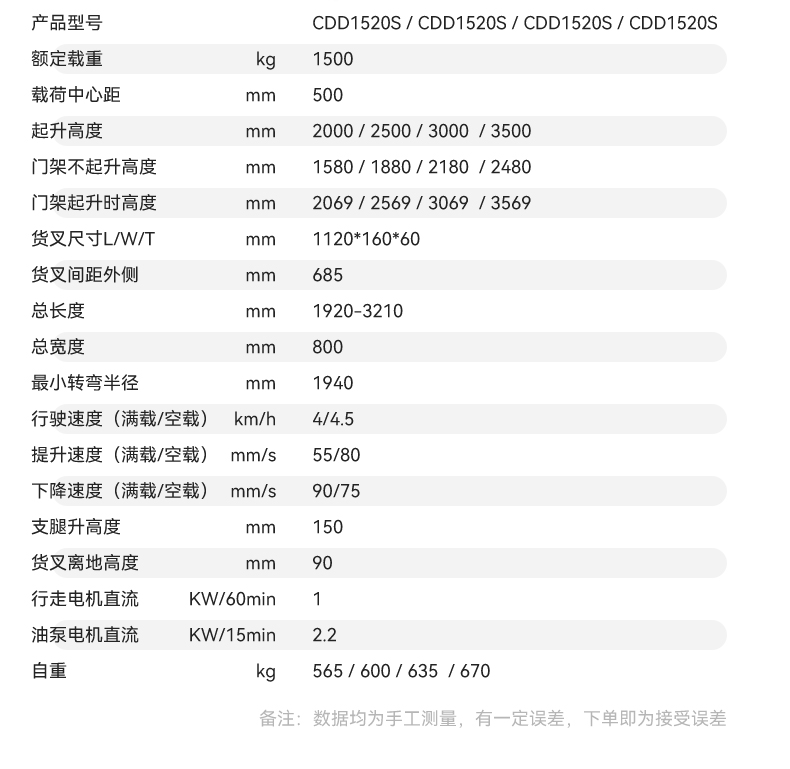 | 产品型号 |  | CDD1520S / CDD1520S / CDD1520S / CDD1520S |
|---|---|---|
| 额定载重 | kg | 1500 |
| 载荷中心距 | mm | 500 |
| 起升高度 | mm | 2000 / 2500 / 3000 / 3500 |
| 门架不起升高度 | mm | 1580 / 1880 / 2180 / 2480 |
| 门架起升时高度 | mm | 2069 / 2569 / 3069 / 3569 |
| 货叉尺寸L/W/T | mm | 1120*160*60 |
| 货叉间距外侧 | mm | 685 |
| 总长度 | mm | 1920-3210 |
| 总宽度 | mm | 800 |
| 最小转弯半径 | mm | 1940 |
| 行驶速度（满载/空载） | km/h | 4/4.5 |
| 提升速度（满载/空载） | mm/s | 55/80 |
| 下降速度（满载/空载） | mm/s | 90/75 |
| 支腿升高度 | mm | 150 |
| 货叉离地高度 | mm | 90 |
| 行走电机直流 | KW/60min | 1 |
| 油泵电机直流 | KW/15min | 2.2 |
| 自重 | kg | 565 / 600 / 635 / 670 |

备注：数据均为手工测量，有一定误差，下单即为接受误差